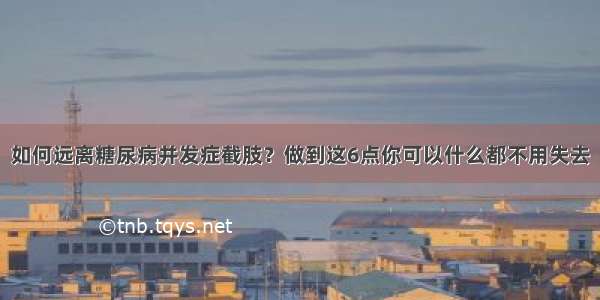 如何远离糖尿病并发症截肢？做到这6点你可以什么都不用失去

©tnb.tqys.net